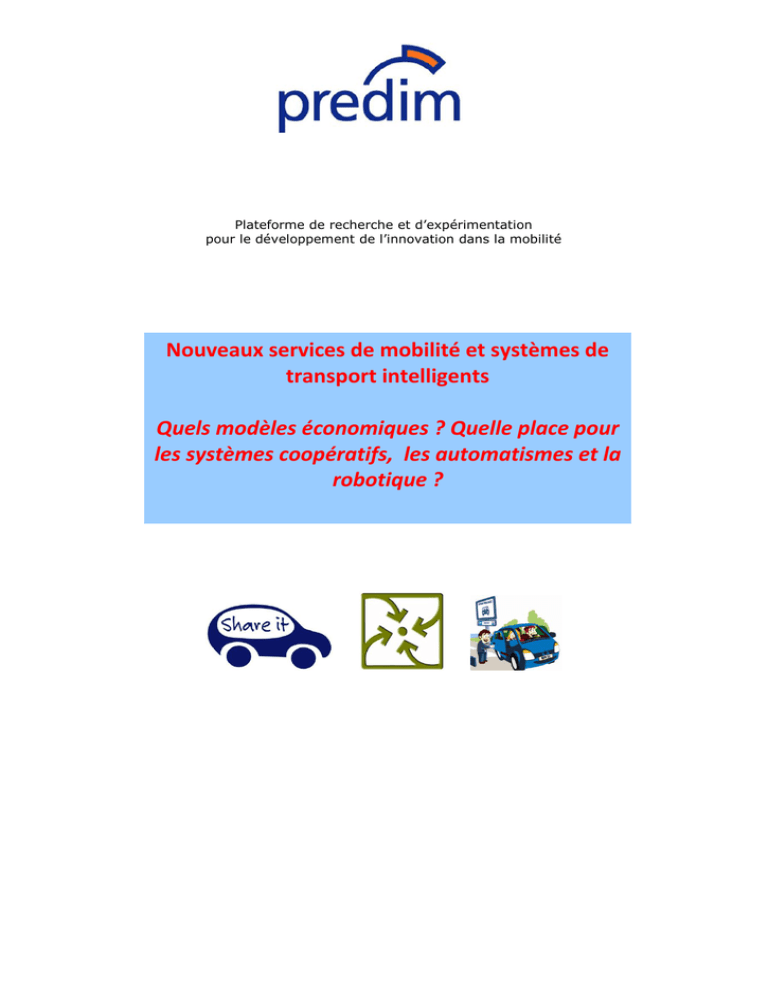 predim

Plateforme de recherche et d'expérimentation pour le développement de l'innovation dans la mobilité

Nouveaux services de mobilité et systèmes de transport intelligents

Quels modèles économiques ? Quelle place pour les systèmes coopératifs, les automatismes et la robotique ?

Share it